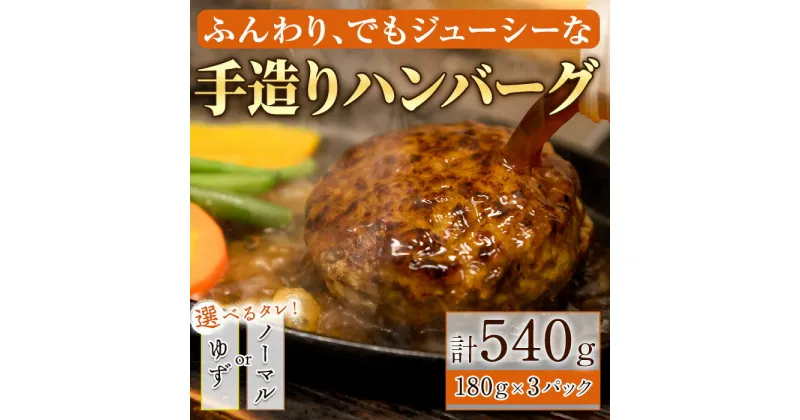 ふんわり、でもジューシーな

手造りハンバーグ

選べるタレ!

ゆず or ノーマル

計540g

180g×3パック